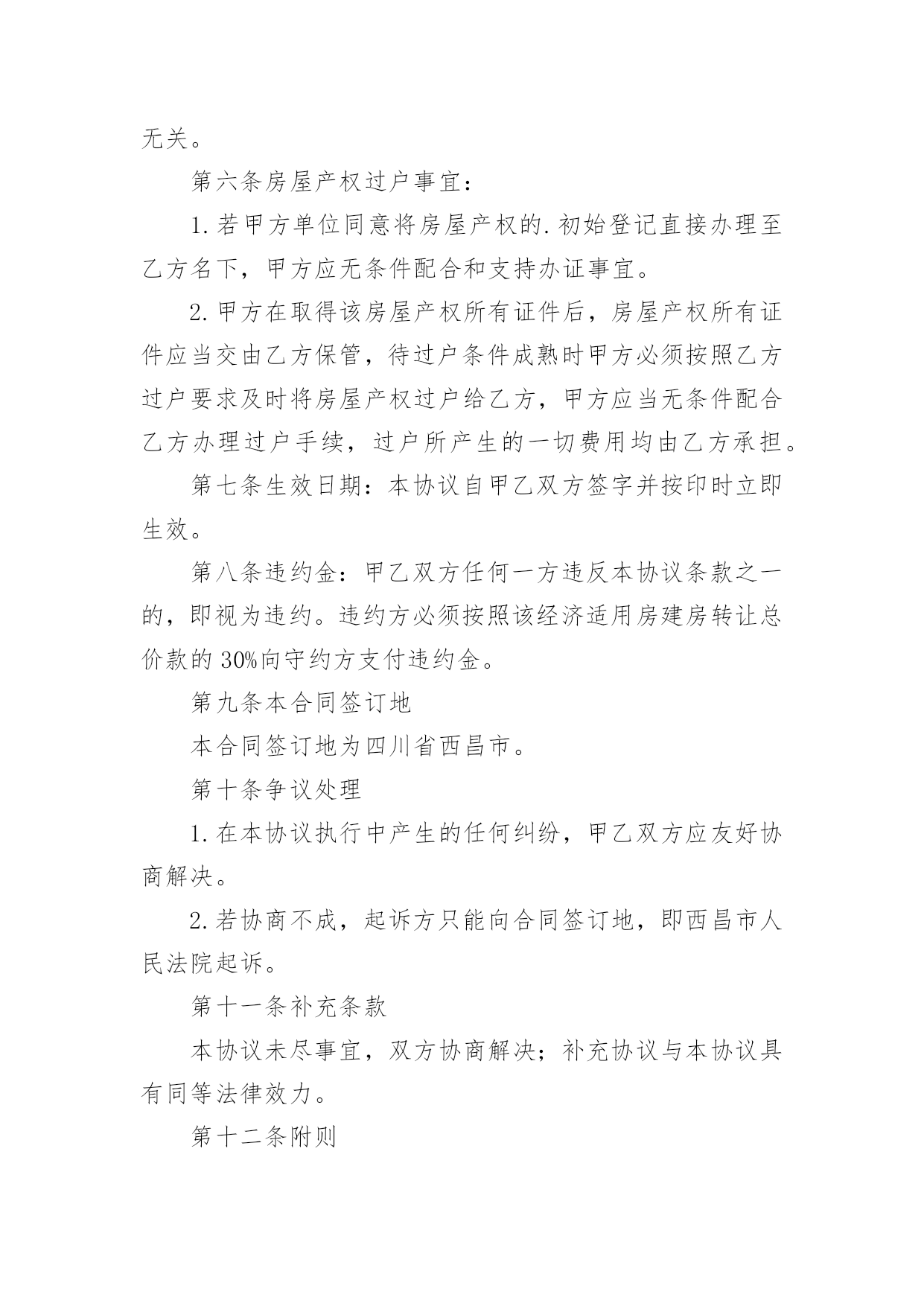 无关。

第六条房屋产权过户事宜：

1.若甲方单位同意将房屋产权的.初始登记直接办理至乙方名下，甲方应无条件配合和支持办证事宜。

2.甲方在取得该房屋产权所有证件后，房屋产权所有证件应当交由乙方保管，待过户条件成熟时甲方必须按照乙方过户要求及时将房屋产权过户给乙方，甲方应当无条件配合乙方办理过户手续，过户所产生的一切费用均由乙方承担。

第七条生效日期：本协议自甲乙双方签字并按印时立即生效。

第八条违约金：甲乙双方任何一方违反本协议条款之一的，即视为违约。违约方必须按照该经济适用房建房转让总价款的30%向守约方支付违约金。

第九条本合同签订地

本合同签订地为四川省西昌市。

第十条争议处理

1.在本协议执行中产生的任何纠纷，甲乙双方应友好协商解决。

2.若协商不成，起诉方只能向合同签订地，即西昌市人民法院起诉。

第十一条补充条款

本协议未尽事宜，双方协商解决；补充协议与本协议具有同等法律效力。

第十二条附则